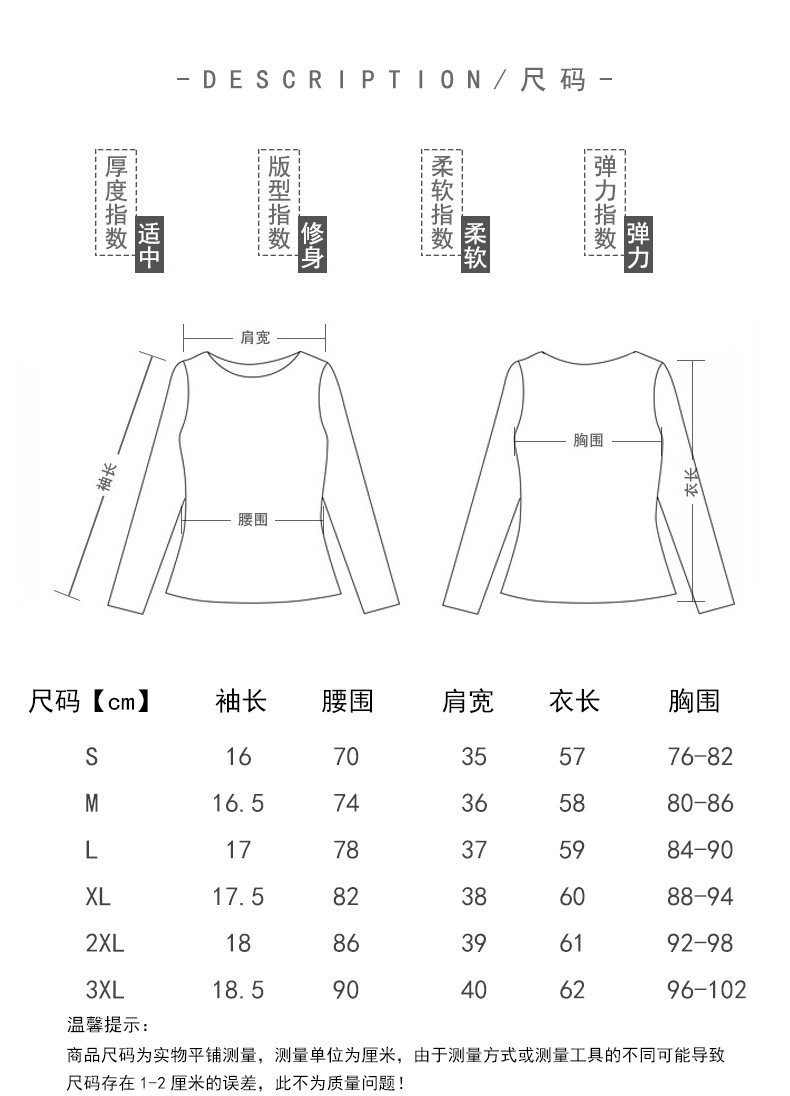 -DESCRIPTION/尺码-

厚度指数 适中

版型指数 修身

柔软指数 柔软

弹力指数 弹力

肩宽

袖长

腰围

胸围

衣长

| 尺码【cm】 | 袖长 | 腰围 | 肩宽 | 衣长 | 胸围 |
|---|---|---|---|---|---|
| S | 16 | 70 | 35 | 57 | 76-82 |
| M | 16.5 | 74 | 36 | 58 | 80-86 |
| L | 17 | 78 | 37 | 59 | 84-90 |
| XL | 17.5 | 82 | 38 | 60 | 88-94 |
| 2XL | 18 | 86 | 39 | 61 | 92-98 |
| 3XL | 18.5 | 90 | 40 | 62 | 96-102 |

温馨提示：

商品尺码为实物平铺测量，测量单位为厘米，由于测量方式或测量工具的不同可能导致尺码存在 1-2 厘米的误差，此不为质量问题！